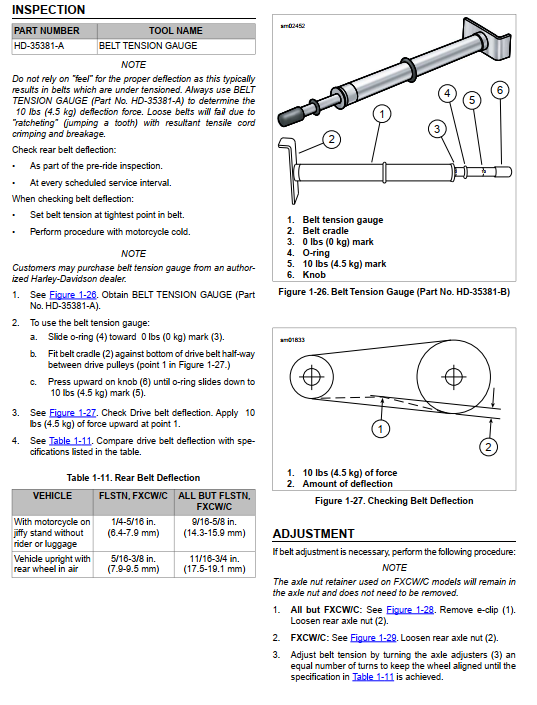 INSPECTION

| PART NUMBER | TOOL NAME |
|---|---|
| HD-35381-A | BELT TENSION GAUGE |

NOTE

Do not rely on "feel" for the proper deflection as this typically results in belts which are under tensioned. Always use BELT TENSION GAUGE (Part No. HD-35381-A) to determine the 10 lbs (4.5 kg) deflection force. Loose belts will fail due to "ratcheting" (jumping a tooth) with resultant tensile cord crimping and breakage.

Check rear belt deflection:

• As part of the pre-ride inspection.

• At every scheduled service interval.

When checking belt deflection:

• Set belt tension at tightest point in belt.

• Perform procedure with motorcycle cold.

NOTE

Customers may purchase belt tension gauge from an authorized Harley-Davidson dealer.

1. See Figure 1-26. Obtain BELT TENSION GAUGE (Part No. HD-35381-A).

2. To use the belt tension gauge:

a. Slide o-ring (4) toward 0 lbs (0 kg) mark (3).

b. Fit belt cradle (2) against bottom of drive belt half-way between drive pulleys (point 1 in Figure 1-27.)

c. Press upward on knob (6) until o-ring slides down to 10 lbs (4.5 kg) mark (5).

3. See Figure 1-27. Check Drive belt deflection. Apply 10 lbs (4.5 kg) of force upward at point 1.

4. See Table 1-11. Compare drive belt deflection with specifications listed in the table.

Table 1-11. Rear Belt Deflection

| VEHICLE | FLSTN, FXCW/C | ALL BUT FLSTN, FXCW/C |
|---|---|---|
| With motorcycle on jiffy stand without rider or luggage | 1/4-5/16 in. (6.4-7.9 mm) | 9/16-5/8 in. (14.3-15.9 mm) |
| Vehicle upright with rear wheel in air | 5/16-3/8 in. (7.9-9.5 mm) | 11/16-3/4 in. (17.5-19.1 mm) |

sm02452

1 2 3 4 5 6

1. Belt tension gauge
2. Belt cradle
3. 0 lbs (0 kg) mark
4. O-ring
5. 10 lbs (4.5 kg) mark
6. Knob

Figure 1-26. Belt Tension Gauge (Part No. HD-35381-B)

sm01833

1 2

1. 10 lbs (4.5 kg) of force
2. Amount of deflection

Figure 1-27. Checking Belt Deflection

ADJUSTMENT

If belt adjustment is necessary, perform the following procedure:

NOTE

The axle nut retainer used on FXCW/C models will remain in the axle nut and does not need to be removed.

1. All but FXCW/C: See Figure 1-28. Remove e-clip (1). Loosen rear axle nut (2).

2. FXCW/C: See Figure 1-29. Loosen rear axle nut (2).

3. Adjust belt tension by turning the axle adjusters (3) an equal number of turns to keep the wheel aligned until the specification in Table 1-11 is achieved.